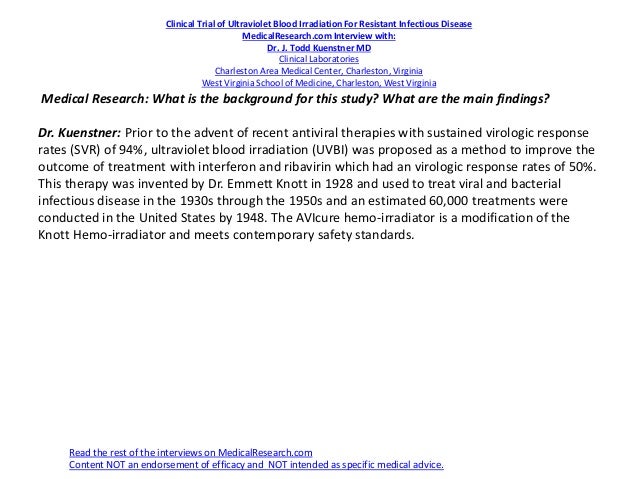 Clinical Trial of Ultraviolet Blood Irradiation For Resistant Infectious Disease
MedicalResearch.com Interview with:
Dr. J. Todd Kuenstner MD
Clinical Laboratories
Charleston Area Medical Center, Charleston, Virginia
West Virginia School of Medicine, Charleston, West Virginia

Medical Research: What is the background for this study? What are the main findings?

Dr. Kuenstner: Prior to the advent of recent antiviral therapies with sustained virologic response rates (SVR) of 94%, ultraviolet blood irradiation (UVBI) was proposed as a method to improve the outcome of treatment with interferon and ribavirin which had an virologic response rates of 50%. This therapy was invented by Dr. Emmett Knott in 1928 and used to treat viral and bacterial infectious disease in the 1930s through the 1950s and an estimated 60,000 treatments were conducted in the United States by 1948. The AVIcure hemo-irradiator is a modification of the Knott Hemo-irradiator and meets contemporary safety standards.

Read the rest of the interviews on MedicalResearch.com
Content NOT an endorsement of efficacy and NOT intended as specific medical advice.